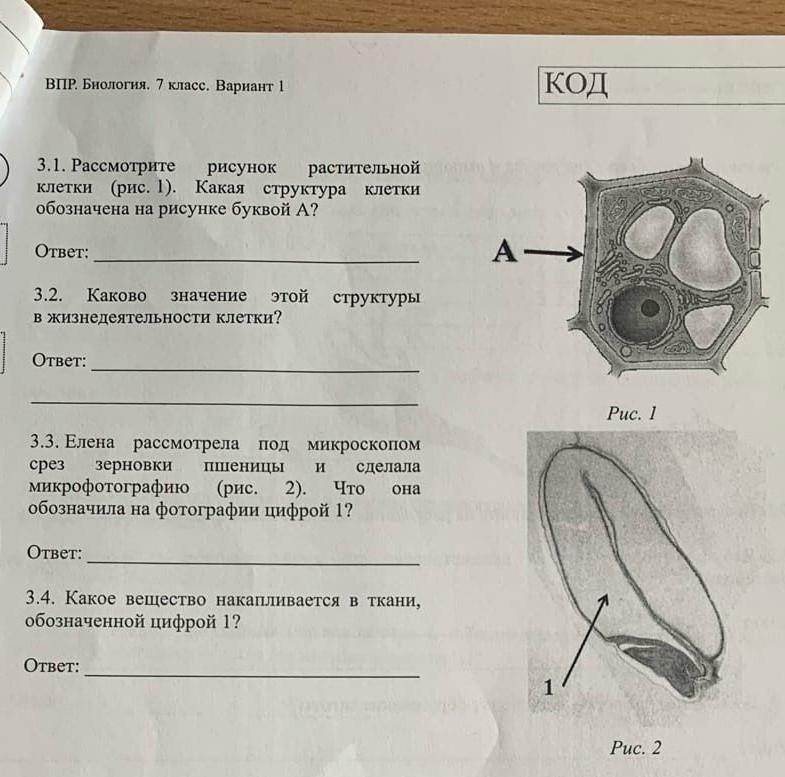 ВПР. Биология. 7 класс. Вариант 1

КОД

3.1. Рассмотрите рисунок растительной клетки (рис. 1). Какая структура клетки обозначена на рисунке буквой А?

Ответ: ____

3.2. Каково значение этой структуры в жизнедеятельности клетки?

Ответ: ____

____

3.3. Елена рассмотрела под микроскопом срез зерновки пшеницы и сделала микрофотографию (рис. 2). Что она обозначила на фотографии цифрой 1?

Ответ: ____

3.4. Какое вещество накапливается в ткани, обозначенной цифрой 1?

Ответ: ____

А

Рис. 1

1

Рис. 2